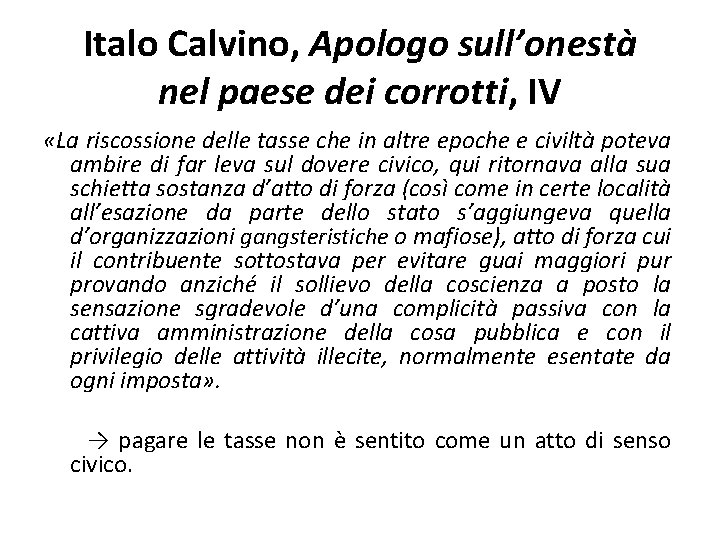 Italo Calvino, Apologo sull'onestà nel paese dei corrotti, IV

«La riscossione delle tasse che in altre epoche e civiltà poteva ambire di far leva sul dovere civico, qui ritornava alla sua schietta sostanza d'atto di forza (così come in certe località all'esazione da parte dello stato s'aggiungeva quella d'organizzazioni gangsteristiche o mafiose), atto di forza cui il contribuente sottostava per evitare guai maggiori pur provando anziché il sollievo della coscienza a posto la sensazione sgradevole d'una complicità passiva con la cattiva amministrazione della cosa pubblica e con il privilegio delle attività illecite, normalmente esentate da ogni imposta».

→ pagare le tasse non è sentito come un atto di senso civico.